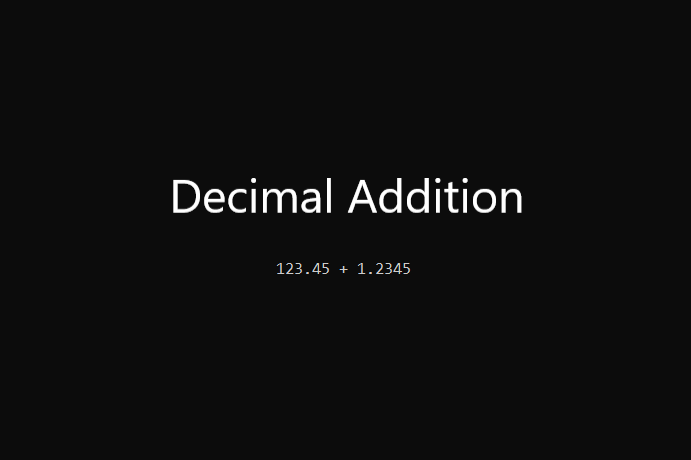 Decimal Addition

$123.45 + 1.2345$